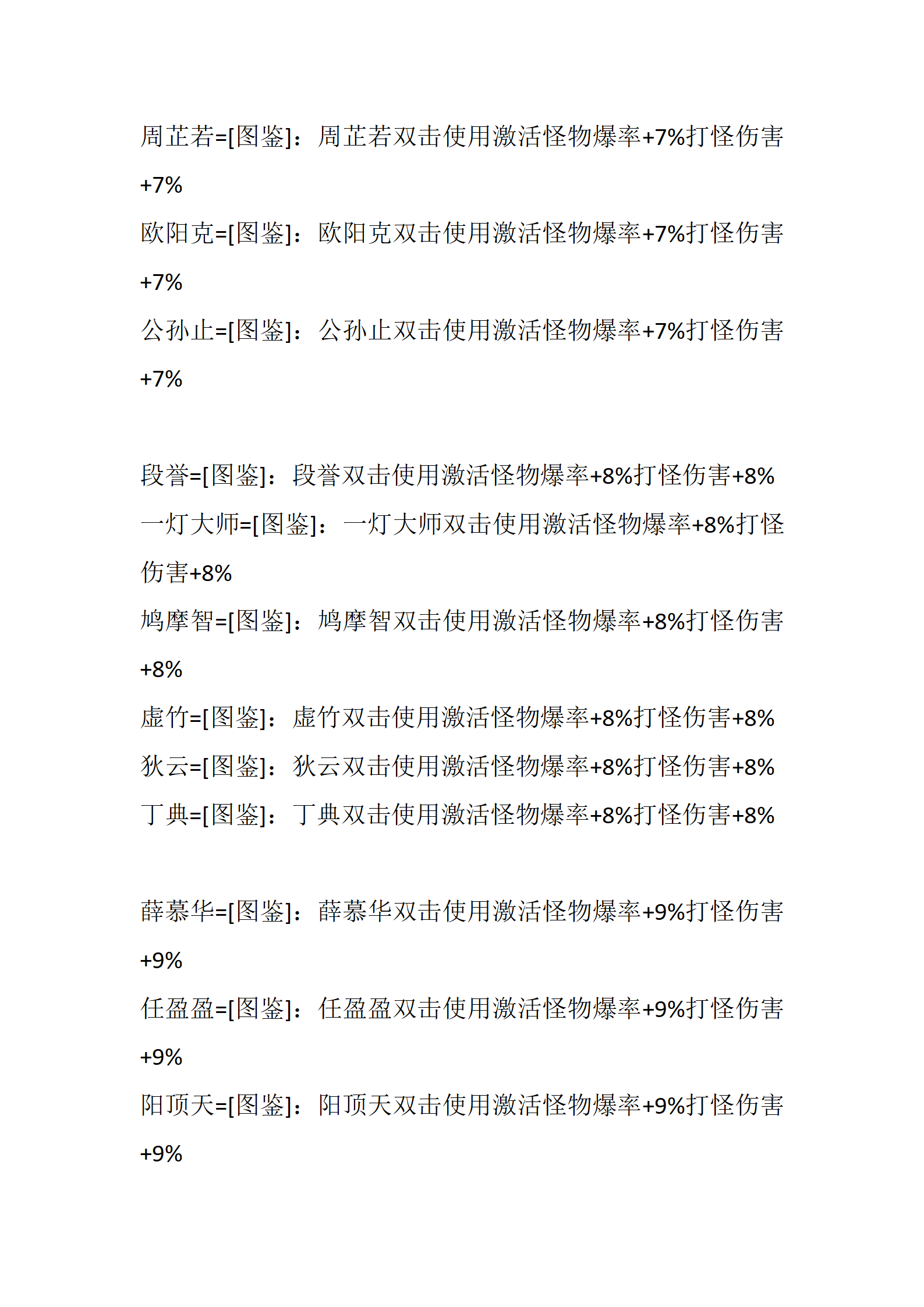 周芷若=[图鉴]：周芷若双击使用激活怪物爆率+7%打怪伤害+7%

欧阳克=[图鉴]：欧阳克双击使用激活怪物爆率+7%打怪伤害+7%

公孙止=[图鉴]：公孙止双击使用激活怪物爆率+7%打怪伤害+7%

段誉=[图鉴]：段誉双击使用激活怪物爆率+8%打怪伤害+8%

一灯大师=[图鉴]：一灯大师双击使用激活怪物爆率+8%打怪伤害+8%

鸠摩智=[图鉴]：鸠摩智双击使用激活怪物爆率+8%打怪伤害+8%

虚竹=[图鉴]：虚竹双击使用激活怪物爆率+8%打怪伤害+8%

狄云=[图鉴]：狄云双击使用激活怪物爆率+8%打怪伤害+8%

丁典=[图鉴]：丁典双击使用激活怪物爆率+8%打怪伤害+8%

薛慕华=[图鉴]：薛慕华双击使用激活怪物爆率+9%打怪伤害+9%

任盈盈=[图鉴]：任盈盈双击使用激活怪物爆率+9%打怪伤害+9%

阳顶天=[图鉴]：阳顶天双击使用激活怪物爆率+9%打怪伤害+9%